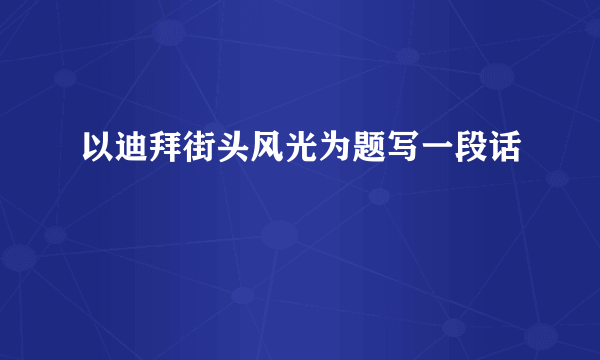 以迪拜街头风光为题写一段话